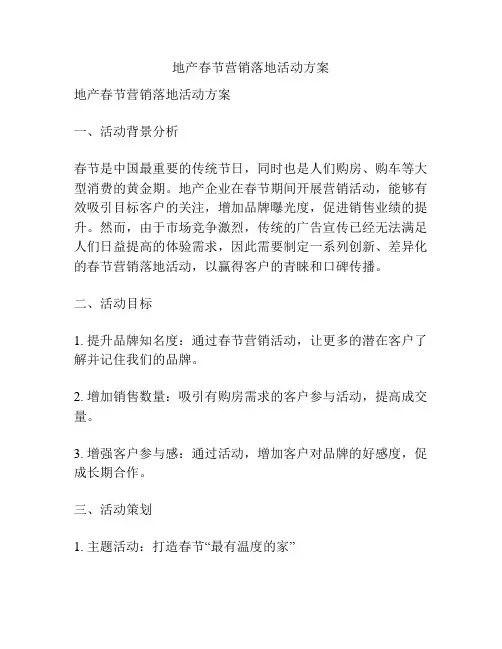 地产春节营销落地活动方案

地产春节营销落地活动方案

一、活动背景分析

春节是中国最重要的传统节日，同时也是人们购房、购车等大型消费的黄金期。地产企业在春节期间开展营销活动，能够有效吸引目标客户的关注，增加品牌曝光度，促进销售业绩的提升。然而，由于市场竞争激烈，传统的广告宣传已经无法满足人们日益提高的体验需求，因此需要制定一系列创新、差异化的春节营销落地活动，以赢得客户的青睐和口碑传播。

二、活动目标

1. 提升品牌知名度：通过春节营销活动，让更多的潜在客户了解并记住我们的品牌。

2. 增加销售数量：吸引有购房需求的客户参与活动，提高成交量。

3. 增强客户参与感：通过活动，增加客户对品牌的好感度，促成长期合作。

三、活动策划

1. 主题活动：打造春节“最有温度的家”